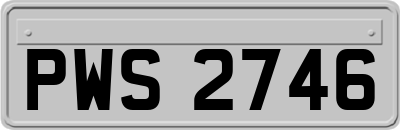 PWS 2746